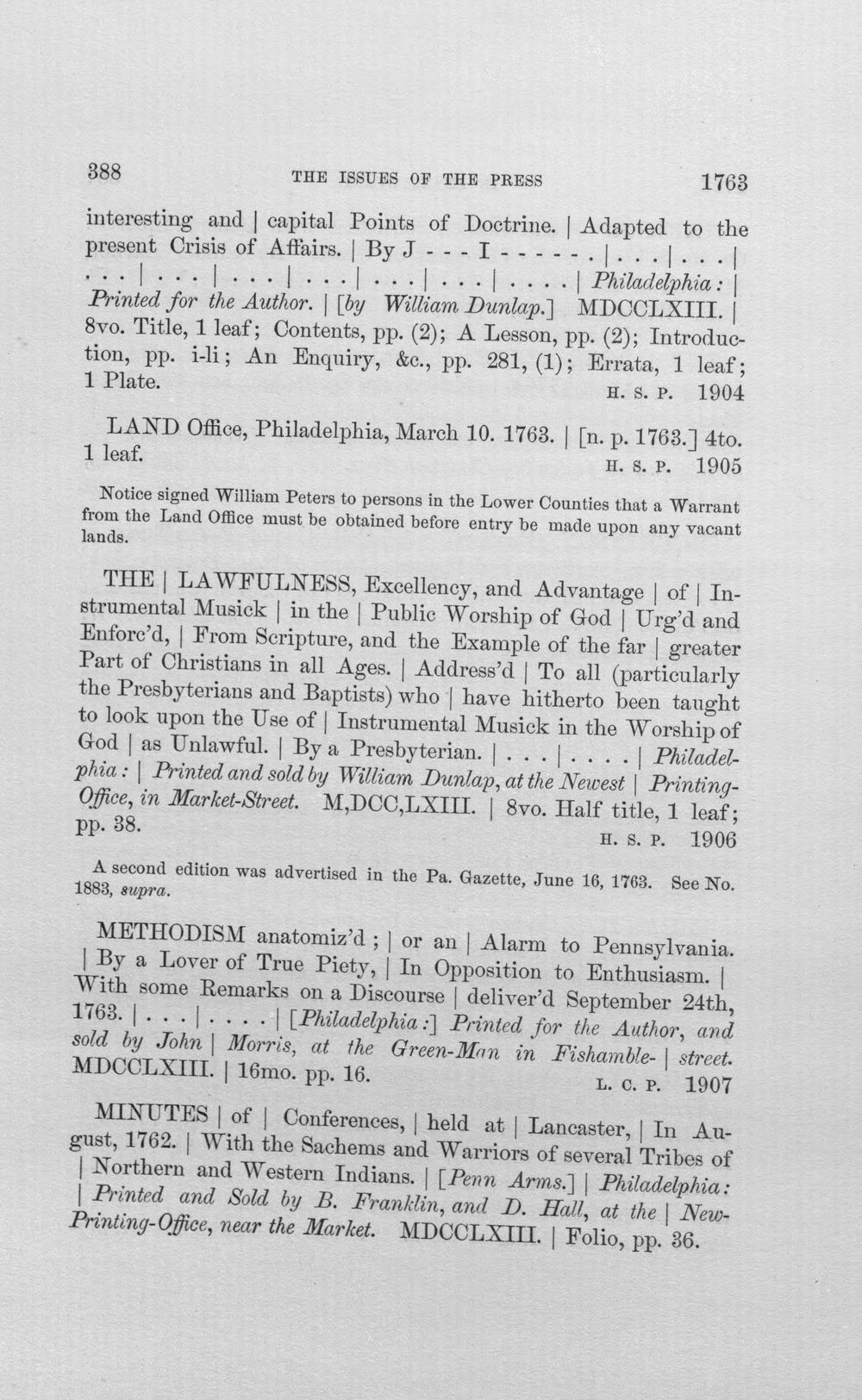 388 THE ISSUES OF THE PRESS 1763

interesting and | capital Points of Doctrine. | Adapted to the present Crisis of Affairs. | By J - - - I - - - - - - . | . . . | . . . | . . . | . . . | . . . | . . . | . . . | . . . | . . . . | Philadelphia: | Printed for the Author. | [by William Dunlap.] MDCCLXIII. | 8vo. Title, 1 leaf; Contents, pp. (2); A Lesson, pp. (2); Introduction, pp. i-li; An Enquiry, &c., pp. 281, (1); Errata, 1 leaf; 1 Plate. H. S. P. 1904

LAND Office, Philadelphia, March 10. 1763. | [n. p. 1763.] 4to. 1 leaf. H. S. P. 1905

Notice signed William Peters to persons in the Lower Counties that a Warrant from the Land Office must be obtained before entry be made upon any vacant lands.

THE | LAWFULNESS, Excellency, and Advantage | of | Instrumental Musick | in the | Public Worship of God | Urg'd and Enforc'd, | From Scripture, and the Example of the far | greater Part of Christians in all Ages. | Address'd | To all (particularly the Presbyterians and Baptists) who | have hitherto been taught to look upon the Use of | Instrumental Musick in the Worship of God | as Unlawful. | By a Presbyterian. | . . . | . . . . | Philadelphia: | Printed and sold by William Dunlap, at the Newest | Printing-Office, in Market-Street. M,DCC,LXIII. | 8vo. Half title, 1 leaf; pp. 38. H. S. P. 1906

A second edition was advertised in the Pa. Gazette, June 16, 1763. See No. 1883, supra.

METHODISM anatomiz'd; | or an | Alarm to Pennsylvania. | By a Lover of True Piety, | In Opposition to Enthusiasm. | With some Remarks on a Discourse | deliver'd September 24th, 1763. | . . . | . . . . | [Philadelphia:] Printed for the Author, and sold by John | Morris, at the Green-Man in Fishamble- | street. MDCCLXIII. | 16mo. pp. 16. L. C. P. 1907

MINUTES | of | Conferences, | held at | Lancaster, | In August, 1762. | With the Sachems and Warriors of several Tribes of | Northern and Western Indians. | [Penn Arms.] | Philadelphia: | Printed and Sold by B. Franklin, and D. Hall, at the | New-Printing-Office, near the Market. MDCCLXIII. | Folio, pp. 36.